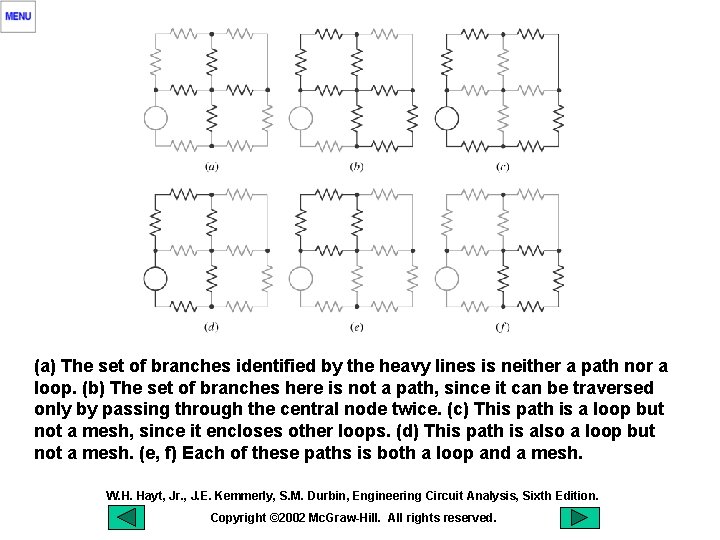 MENU

(a)

(b)

(c)

(d)

(e)

(f)

(a) The set of branches identified by the heavy lines is neither a path nor a loop. (b) The set of branches here is not a path, since it can be traversed only by passing through the central node twice. (c) This path is a loop but not a mesh, since it encloses other loops. (d) This path is also a loop but not a mesh. (e, f) Each of these paths is both a loop and a mesh.

W.H. Hayt, Jr., J.E. Kemmerly, S.M. Durbin, Engineering Circuit Analysis, Sixth Edition.

Copyright ©2002 McGraw-Hill. All rights reserved.